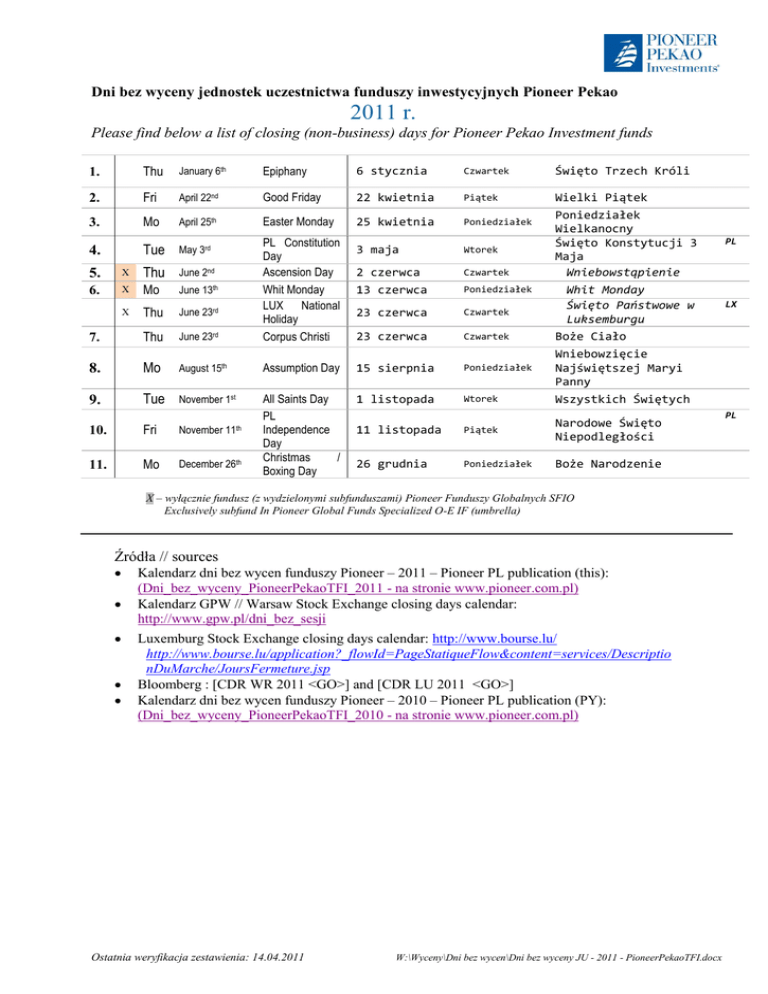 PIONEER PEKAO Investments

Dni bez wyceny jednostek uczestnictwa funduszy inwestycyjnych Pioneer Pekao

2011 r.

Please find below a list of closing (non-business) days for Pioneer Pekao Investment funds

| | | | | | | | | |
|---|---|---|---|---|---|---|---|---|
| 1. | | Thu | January 6th | Epiphany | 6 stycznia | Czwartek | Święto Trzech Króli | |
| 2. | | Fri | April 22nd | Good Friday | 22 kwietnia | Piątek | Wielki Piątek | |
| 3. | | Mo | April 25th | Easter Monday | 25 kwietnia | Poniedziałek | Poniedziałek Wielkanocny | |
| 4. | | Tue | May 3rd | PL Constitution Day | 3 maja | Wtorek | Święto Konstytucji 3 Maja | PL |
| 5. | X | Thu | June 2nd | Ascension Day | 2 czerwca | Czwartek | Wniebowstąpienie | |
| 6. | X | Mo | June 13th | Whit Monday | 13 czerwca | Poniedziałek | Whit Monday | |
| | X | Thu | June 23rd | LUX National Holiday | 23 czerwca | Czwartek | Święto Państwowe w Luksemburgu | LX |
| 7. | | Thu | June 23rd | Corpus Christi | 23 czerwca | Czwartek | Boże Ciało | |
| 8. | | Mo | August 15th | Assumption Day | 15 sierpnia | Poniedziałek | Wniebowzięcie Najświętszej Maryi Panny | |
| 9. | | Tue | November 1st | All Saints Day | 1 listopada | Wtorek | Wszystkich Świętych | |
| 10. | | Fri | November 11th | PL Independence Day | 11 listopada | Piątek | Narodowe Święto Niepodległości | PL |
| 11. | | Mo | December 26th | Christmas / Boxing Day | 26 grudnia | Poniedziałek | Boże Narodzenie | |

X – wyłącznie fundusz (z wydzielonymi subfunduszami) Pioneer Funduszy Globalnych SFIO
Exclusively subfund In Pioneer Global Funds Specialized O-E IF (umbrella)

Źródła // sources

• Kalendarz dni bez wycen funduszy Pioneer – 2011 – Pioneer PL publication (this): (Dni_bez_wyceny_PioneerPekaoTFI_2011 - na stronie www.pioneer.com.pl)
• Kalendarz GPW // Warsaw Stock Exchange closing days calendar: http://www.gpw.pl/dni_bez_sesji
• Luxemburg Stock Exchange closing days calendar: http://www.bourse.lu/ http://www.bourse.lu/application?_flowId=PageStatiqueFlow&content=services/DescriptionDuMarche/JoursFermeture.jsp
• Bloomberg : [CDR WR 2011 <GO>] and [CDR LU 2011 <GO>]
• Kalendarz dni bez wycen funduszy Pioneer – 2010 – Pioneer PL publication (PY): (Dni_bez_wyceny_PioneerPekaoTFI_2010 - na stronie www.pioneer.com.pl)

Ostatnia weryfikacja zestawienia: 14.04.2011

W:\Wyceny\Dni bez wycen\Dni bez wyceny JU - 2011 - PioneerPekaoTFI.docx